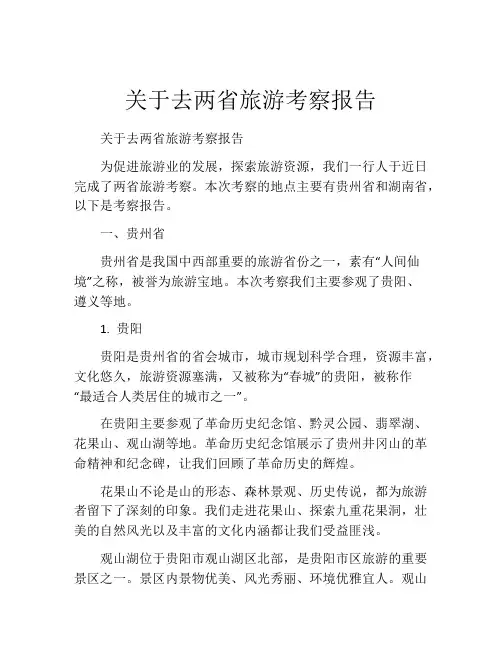 关于去两省旅游考察报告

关于去两省旅游考察报告

为促进旅游业的发展，探索旅游资源，我们一行人于近日完成了两省旅游考察。本次考察的地点主要有贵州省和湖南省，以下是考察报告。

一、贵州省

贵州省是我国中西部重要的旅游省份之一，素有“人间仙境”之称，被誉为旅游宝地。本次考察我们主要参观了贵阳、遵义等地。

1. 贵阳

贵阳是贵州省的省会城市，城市规划科学合理，资源丰富，文化悠久，旅游资源塞满，又被称为“春城”的贵阳，被称作“最适合人类居住的城市之一”。

在贵阳主要参观了革命历史纪念馆、黔灵公园、翡翠湖、花果山、观山湖等地。革命历史纪念馆展示了贵州井冈山的革命精神和纪念碑，让我们回顾了革命历史的辉煌。

花果山不论是山的形态、森林景观、历史传说，都为旅游者留下了深刻的印象。我们走进花果山、探索九重花果洞，壮美的自然风光以及丰富的文化内涵都让我们受益匪浅。

观山湖位于贵阳市观山湖区北部，是贵阳市区旅游的重要景区之一。景区内景物优美、风光秀丽、环境优雅宜人。观山